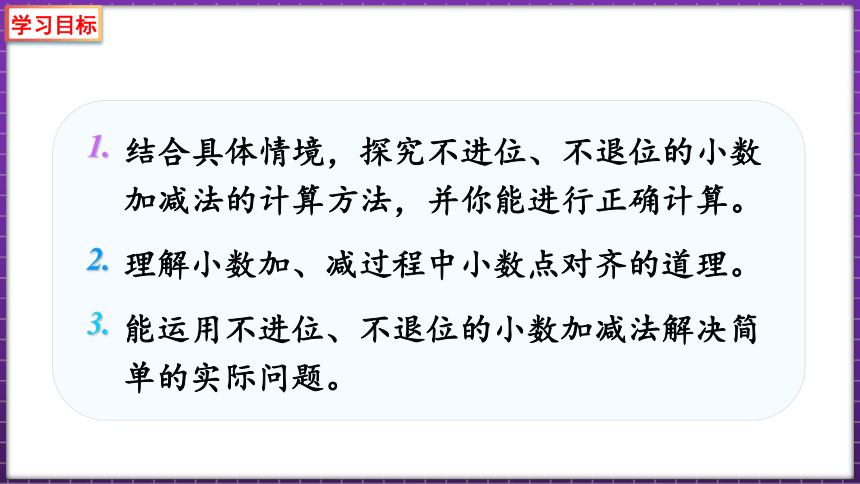 学习目标

1. 结合具体情境，探究不进位、不退位的小数加减法的计算方法，并你能进行正确计算。

2. 理解小数加、减过程中小数点对齐的道理。

3. 能运用不进位、不退位的小数加减法解决简单的实际问题。